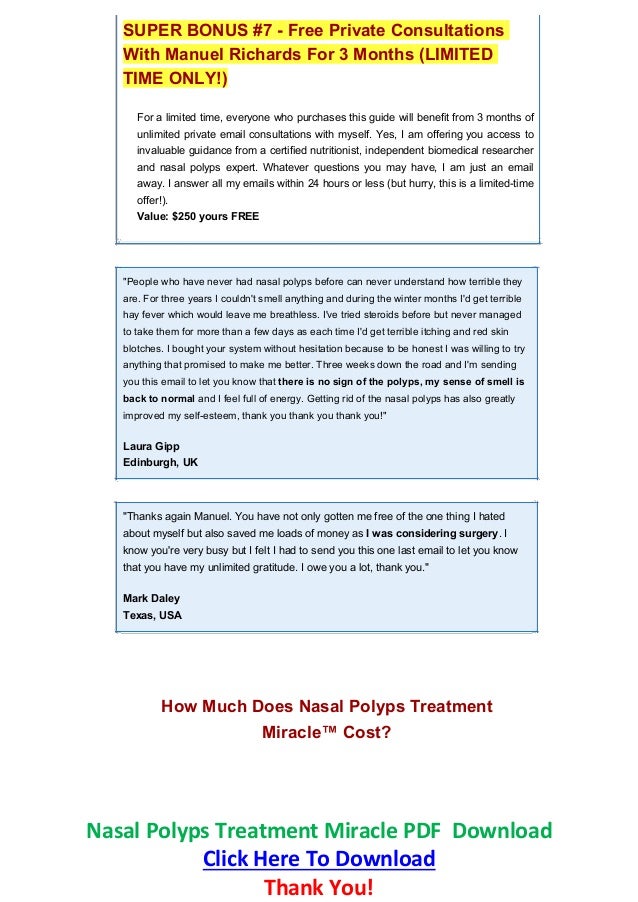 SUPER BONUS #7 - Free Private Consultations With Manuel Richards For 3 Months (LIMITED TIME ONLY!)

For a limited time, everyone who purchases this guide will benefit from 3 months of unlimited private email consultations with myself. Yes, I am offering you access to invaluable guidance from a certified nutritionist, independent biomedical researcher and nasal polyps expert. Whatever questions you may have, I am just an email away. I answer all my emails within 24 hours or less (but hurry, this is a limited-time offer!).
Value: $250 yours FREE

"People who have never had nasal polyps before can never understand how terrible they are. For three years I couldn't smell anything and during the winter months I'd get terrible hay fever which would leave me breathless. I've tried steroids before but never managed to take them for more than a few days as each time I'd get terrible itching and red skin blotches. I bought your system without hesitation because to be honest I was willing to try anything that promised to make me better. Three weeks down the road and I'm sending you this email to let you know that there is no sign of the polyps, my sense of smell is back to normal and I feel full of energy. Getting rid of the nasal polyps has also greatly improved my self-esteem, thank you thank you thank you!"

Laura Gipp
Edinburgh, UK

"Thanks again Manuel. You have not only gotten me free of the one thing I hated about myself but also saved me loads of money as I was considering surgery. I know you're very busy but I felt I had to send you this one last email to let you know that you have my unlimited gratitude. I owe you a lot, thank you."

Mark Daley
Texas, USA

How Much Does Nasal Polyps Treatment Miracle™ Cost?

Nasal Polyps Treatment Miracle PDF Download
Click Here To Download
Thank You!